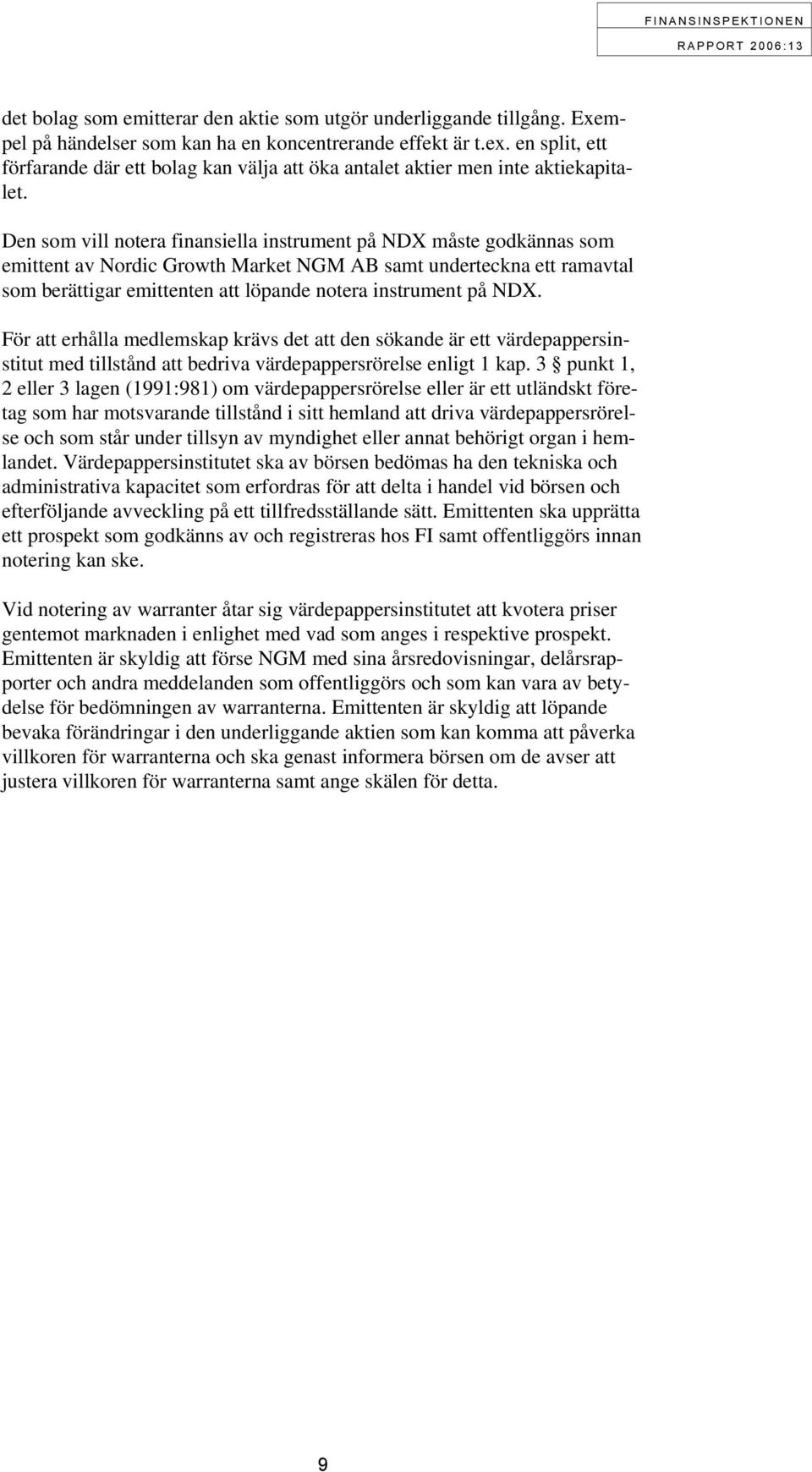 FINANSINSPEKTIONEN
RAPPORT 2006:13

det bolag som emitterar den aktie som utgör underliggande tillgång. Exempel på händelser som kan ha en koncentrerande effekt är t.ex. en split, ett förfarande där ett bolag kan välja att öka antalet aktier men inte aktiekapitalet.

Den som vill notera finansiella instrument på NDX måste godkännas som emittent av Nordic Growth Market NGM AB samt underteckna ett ramavtal som berättigar emittenten att löpande notera instrument på NDX.

För att erhålla medlemskap krävs det att den sökande är ett värdepappersinstitut med tillstånd att bedriva värdepappersrörelse enligt 1 kap. 3 § punkt 1, 2 eller 3 lagen (1991:981) om värdepappersrörelse eller är ett utländskt företag som har motsvarande tillstånd i sitt hemland att driva värdepappersrörelse och som står under tillsyn av myndighet eller annat behörigt organ i hemlandet. Värdepappersinstitutet ska av börsen bedömas ha den tekniska och administrativa kapacitet som erfordras för att delta i handel vid börsen och efterföljande avveckling på ett tillfredsställande sätt. Emittenten ska upprätta ett prospekt som godkänns av och registreras hos FI samt offentliggörs innan notering kan ske.

Vid notering av warranter åtar sig värdepappersinstitutet att kvotera priser gentemot marknaden i enlighet med vad som anges i respektive prospekt. Emittenten är skyldig att förse NGM med sina årsredovisningar, delårsrapporter och andra meddelanden som offentliggörs och som kan vara av betydelse för bedömningen av warranterna. Emittenten är skyldig att löpande bevaka förändringar i den underliggande aktien som kan komma att påverka villkoren för warranterna och ska genast informera börsen om de avser att justera villkoren för warranterna samt ange skälen för detta.

9